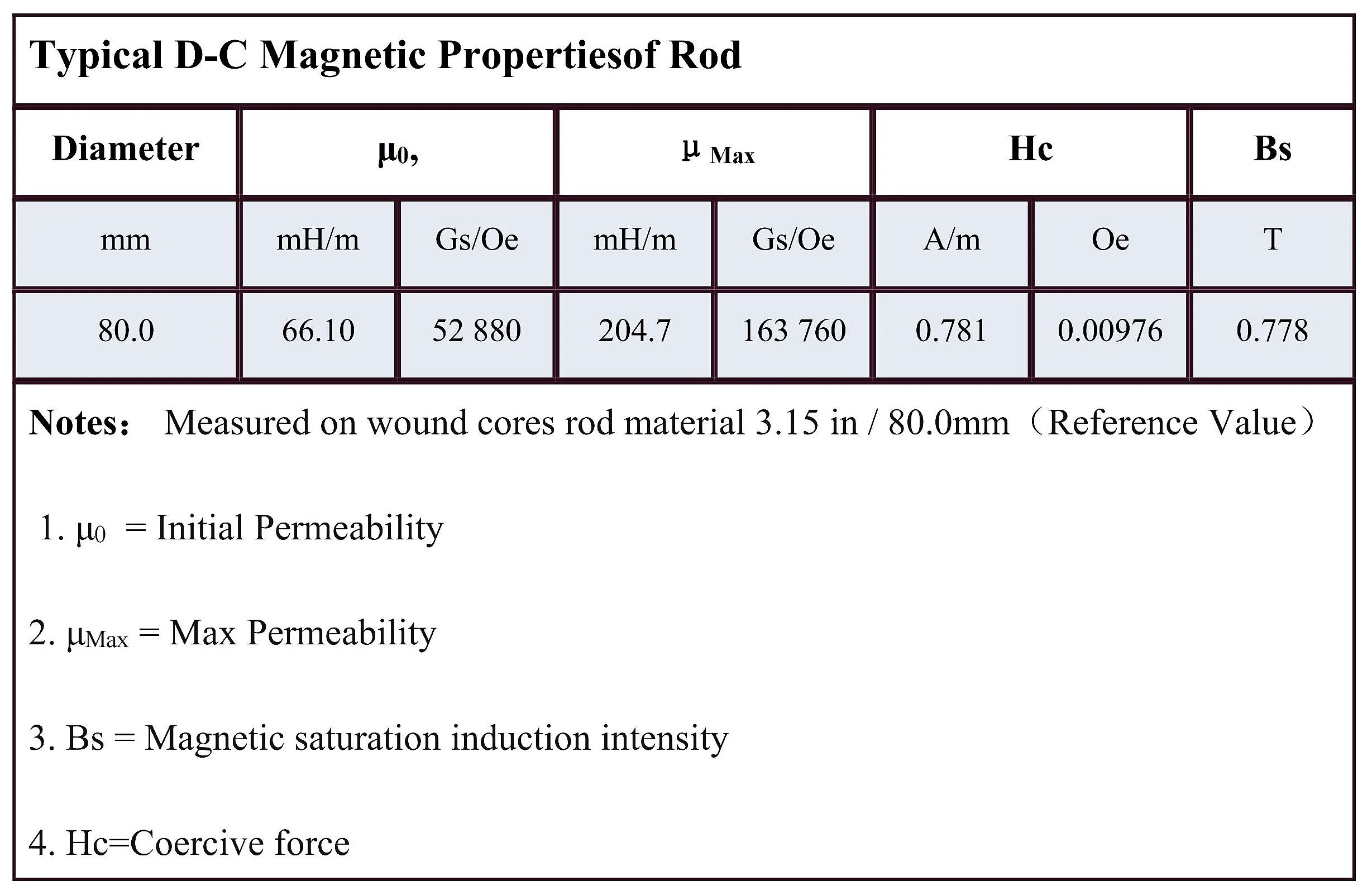 Typical D-C Magnetic Propertiesof Rod

| Diameter | $\mu_0$, | | $\mu_{Max}$ | | Hc | | Bs |
|---|---|---|---|---|---|---|---|
| mm | mH/m | Gs/Oe | mH/m | Gs/Oe | A/m | Oe | T |
| 80.0 | 66.10 | 52 880 | 204.7 | 163 760 | 0.781 | 0.00976 | 0.778 |

Notes： Measured on wound cores rod material 3.15 in / 80.0mm（Reference Value）

1. $\mu_0$ = Initial Permeability

2. $\mu_{Max}$ = Max Permeability

3. Bs = Magnetic saturation induction intensity

4. Hc=Coercive force